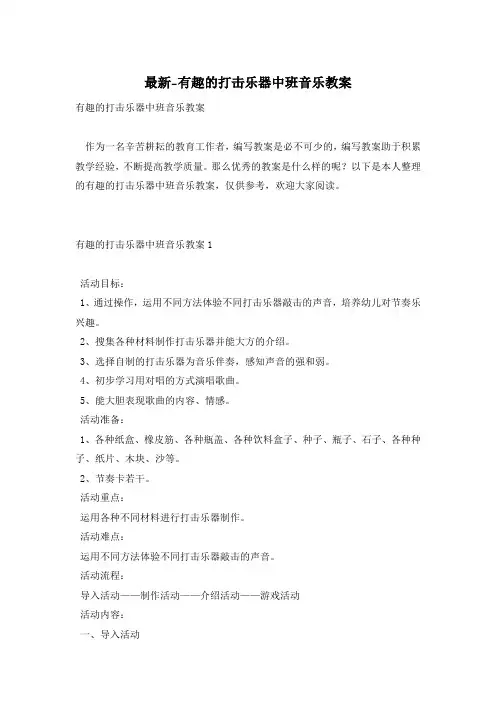 最新-有趣的打击乐器中班音乐教案

有趣的打击乐器中班音乐教案

作为一名辛苦耕耘的教育工作者，编写教案是必不可少的，编写教案助于积累教学经验，不断提高教学质量。那么优秀的教案是什么样的呢？以下是本人整理的有趣的打击乐器中班音乐教案，仅供参考，欢迎大家阅读。

有趣的打击乐器中班音乐教案 1

活动目标：

1、通过操作，运用不同方法体验不同打击乐器敲击的声音，培养幼儿对节奏乐兴趣。

2、搜集各种材料制作打击乐器并能大方的介绍。

3、选择自制的打击乐器为音乐伴奏，感知声音的强和弱。

4、初步学习用对唱的方式演唱歌曲。

5、能大胆表现歌曲的内容、情感。

活动准备：

1、各种纸盒、橡皮筋、各种瓶盖、各种饮料盒子、种子、瓶子、石子、各种种子、纸片、木块、沙等。

2、节奏卡若干。

活动重点：

运用各种不同材料进行打击乐器制作。

活动难点：

运用不同方法体验不同打击乐器敲击的声音。

活动流程：

导入活动——制作活动——介绍活动——游戏活动

活动内容：

一、导入活动